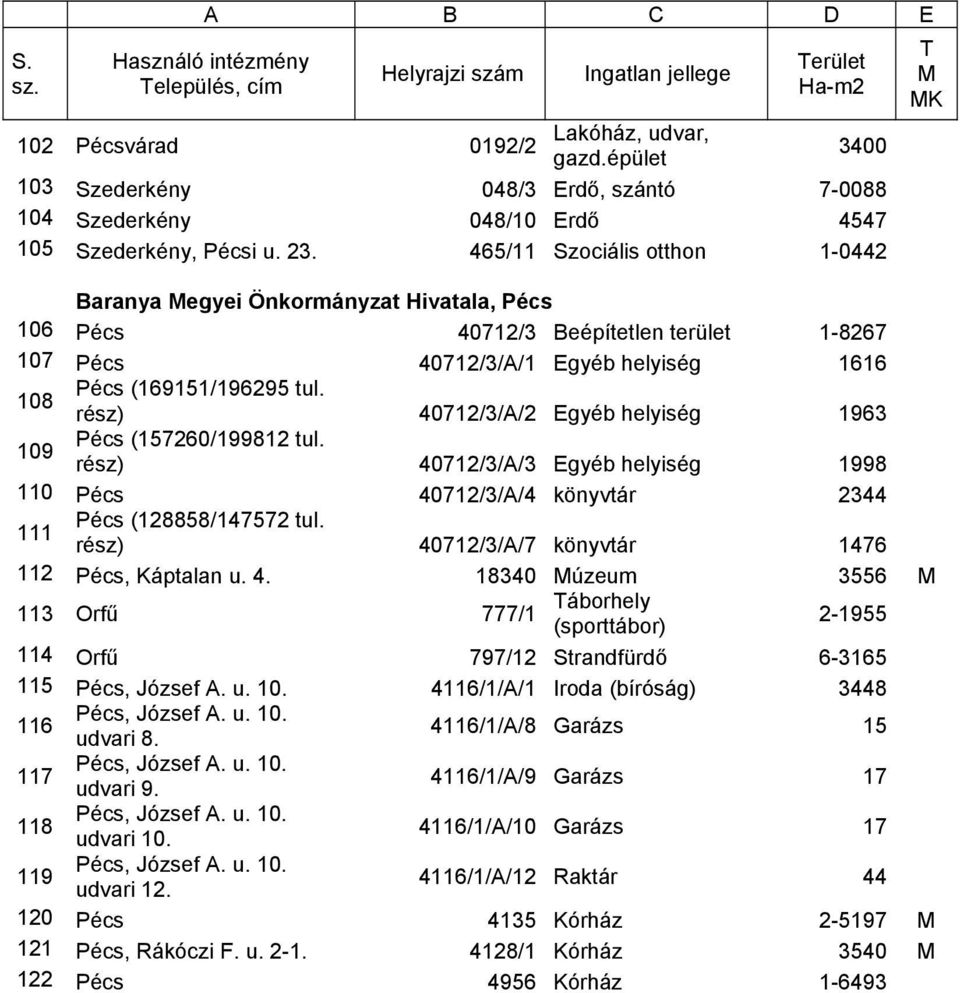 |  | A | B | C | D | E |
|---|---|---|---|---|---|
| S. sz. | Használó intézmény Település, cím | Helyrajzi szám | Ingatlan jellege | Terület Ha-m2 | T M MK |
| 102 | Pécsvárad | 0192/2 | Lakóház, udvar, gazd.épület | 3400 |  |
| 103 | Szederkény | 048/3 | Erdő, szántó | 7-0088 |  |
| 104 | Szederkény | 048/10 | Erdő | 4547 |  |
| 105 | Szederkény, Pécsi u. 23. | 465/11 | Szociális otthon | 1-0442 |  |
|  | Baranya Megyei Önkormányzat Hivatala, Pécs |  |  |  |  |
| 106 | Pécs | 40712/3 | Beépítetlen terület | 1-8267 |  |
| 107 | Pécs | 40712/3/A/1 | Egyéb helyiség | 1616 |  |
| 108 | Pécs (169151/196295 tul. rész) | 40712/3/A/2 | Egyéb helyiség | 1963 |  |
| 109 | Pécs (157260/199812 tul. rész) | 40712/3/A/3 | Egyéb helyiség | 1998 |  |
| 110 | Pécs | 40712/3/A/4 | könyvtár | 2344 |  |
| 111 | Pécs (128858/147572 tul. rész) | 40712/3/A/7 | könyvtár | 1476 |  |
| 112 | Pécs, Káptalan u. 4. | 18340 | Múzeum | 3556 | M |
| 113 | Orfű | 777/1 | Táborhely (sporttábor) | 2-1955 |  |
| 114 | Orfű | 797/12 | Strandfürdő | 6-3165 |  |
| 115 | Pécs, József A. u. 10. | 4116/1/A/1 | Iroda (bíróság) | 3448 |  |
| 116 | Pécs, József A. u. 10. udvari 8. | 4116/1/A/8 | Garázs | 15 |  |
| 117 | Pécs, József A. u. 10. udvari 9. | 4116/1/A/9 | Garázs | 17 |  |
| 118 | Pécs, József A. u. 10. udvari 10. | 4116/1/A/10 | Garázs | 17 |  |
| 119 | Pécs, József A. u. 10. udvari 12. | 4116/1/A/12 | Raktár | 44 |  |
| 120 | Pécs | 4135 | Kórház | 2-5197 | M |
| 121 | Pécs, Rákóczi F. u. 2-1. | 4128/1 | Kórház | 3540 | M |
| 122 | Pécs | 4956 | Kórház | 1-6493 |  |